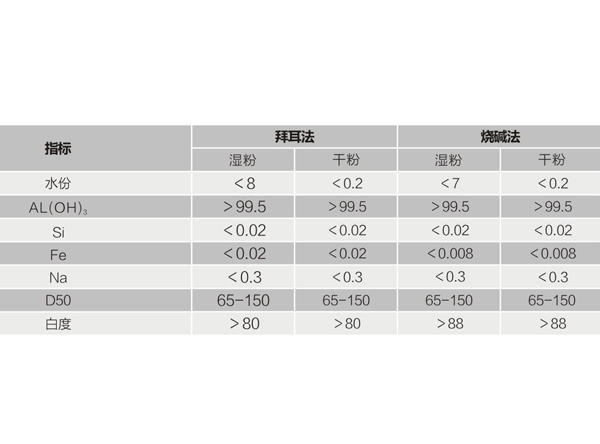 | 指标 | 拜耳法 |  | 烧碱法 |  |
|---|---|---|---|---|
|  | 湿粉 | 干粉 | 湿粉 | 干粉 |
| 水份 | <8 | <0.2 | <7 | <0.2 |
| $AL(OH)_3$ | >99.5 | >99.5 | >99.5 | >99.5 |
| Si | <0.02 | <0.02 | <0.02 | <0.02 |
| Fe | <0.02 | <0.02 | <0.008 | <0.008 |
| Na | <0.3 | <0.3 | <0.3 | <0.3 |
| D50 | 65-150 | 65-150 | 65-150 | 65-150 |
| 白度 | >80 | >80 | >88 | >88 |